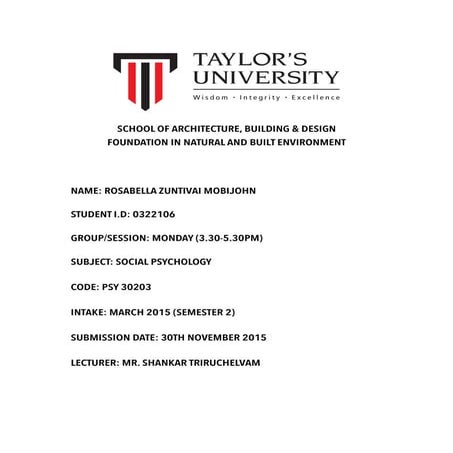 TAYLOR'S UNIVERSITY
Wisdom · Integrity · Excellence

SCHOOL OF ARCHITECTURE, BUILDING & DESIGN
FOUNDATION IN NATURAL AND BUILT ENVIRONMENT

NAME: ROSABELLA ZUNTIVAI MOBIJOHN

STUDENT I.D: 0322106

GROUP/SESSION: MONDAY (3.30-5.30PM)

SUBJECT: SOCIAL PSYCHOLOGY

CODE: PSY 30203

INTAKE: MARCH 2015 (SEMESTER 2)

SUBMISSION DATE: 30TH NOVEMBER 2015

LECTURER: MR. SHANKAR TRIRUCHELVAM